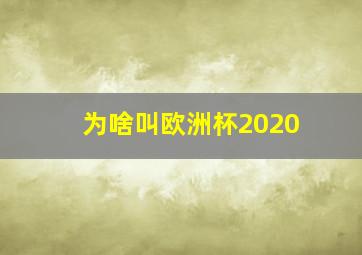 为啥叫欧洲杯2020